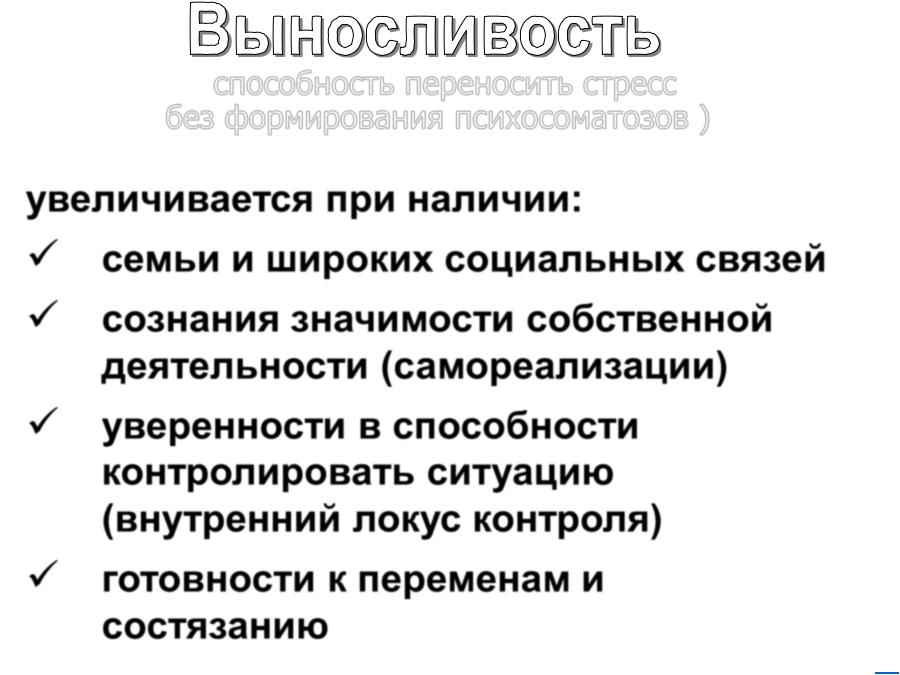 Выносливость

способность переносить стресс без формирования психосоматозов )

увеличивается при наличии:
✓ семьи и широких социальных связей
✓ сознания значимости собственной деятельности (самореализации)
✓ уверенности в способности контролировать ситуацию (внутренний локус контроля)
✓ готовности к переменам и состязанию